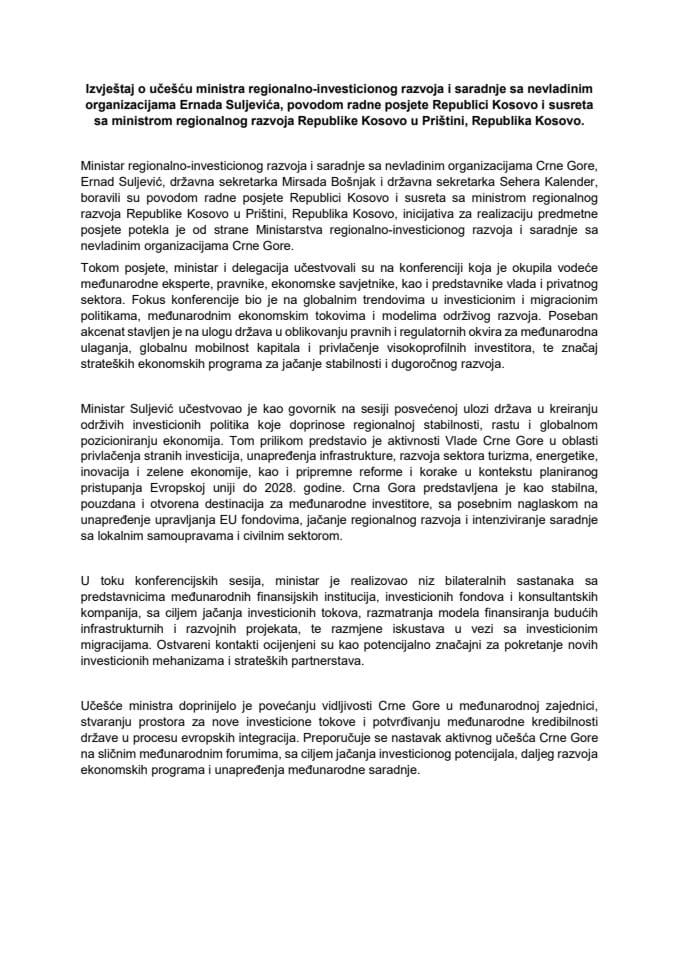 Izvještaj o učešću ministra regionalno-investicionog razvoja i saradnje sa nevladinim organizacijama Ernada Suljevića, povodom radne posjete Republici Kosovo i susreta sa ministrom regionalnog razvoja Republike Kosovo u Prištini, Republika Kosovo.

Ministar regionalno-investicionog razvoja i saradnje sa nevladinim organizacijama Crne Gore, Ernad Suljević, državna sekretarka Mirsada Bošnjak i državna sekretarka Sehera Kalender, boravili su povodom radne posjete Republici Kosovo i susreta sa ministrom regionalnog razvoja Republike Kosovo u Prištini, Republika Kosovo, inicijativa za realizaciju predmetne posjete potekla je od strane Ministarstva regionalno-investicionog razvoja i saradnje sa nevladinim organizacijama Crne Gore.

Tokom posjete, ministar i delegacija učestvovali su na konferenciji koja je okupila vodeće međunarodne eksperte, pravnike, ekonomske savjetnike, kao i predstavnike vlada i privatnog sektora. Fokus konferencije bio je na globalnim trendovima u investicionim i migracionim politikama, međunarodnim ekonomskim tokovima i modelima održivog razvoja. Poseban akcenat stavljen je na ulogu država u oblikovanju pravnih i regulatornih okvira za međunarodna ulaganja, globalnu mobilnost kapitala i privlačenje visokoprofilnih investitora, te značaj strateških ekonomskih programa za jačanje stabilnosti i dugoročnog razvoja.

Ministar Suljević učestvovao je kao govornik na sesiji posvećenoj ulozi država u kreiranju održivih investicionih politika koje doprinose regionalnoj stabilnosti, rastu i globalnom pozicioniranju ekonomija. Tom prilikom predstavio je aktivnosti Vlade Crne Gore u oblasti privlačenja stranih investicija, unapređenja infrastrukture, razvoja sektora turizma, energetike, inovacija i zelene ekonomije, kao i pripremne reforme i korake u kontekstu planiranog pristupanja Evropskoj uniji do 2028. godine. Crna Gora predstavljena je kao stabilna, pouzdana i otvorena destinacija za međunarodne investitore, sa posebnim naglaskom na unapređenje upravljanja EU fondovima, jačanje regionalnog razvoja i intenziviranje saradnje sa lokalnim samoupravama i civilnim sektorom.

U toku konferencijskih sesija, ministar je realizovao niz bilateralnih sastanaka sa predstavnicima međunarodnih finansijskih institucija, investicionih fondova i konsultantskih kompanija, sa ciljem jačanja investicionih tokova, razmatranja modela finansiranja budućih infrastrukturnih i razvojnih projekata, te razmjene iskustava u vezi sa investicionim migracijama. Ostvareni kontakti ocijenjeni su kao potencijalno značajni za pokretanje novih investicionih mehanizama i strateških partnerstava.

Učešće ministra doprinijelo je povećanju vidljivosti Crne Gore u međunarodnoj zajednici, stvaranju prostora za nove investicione tokove i potvrđivanju međunarodne kredibilnosti države u procesu evropskih integracija. Preporučuje se nastavak aktivnog učešća Crne Gore na sličnim međunarodnim forumima, sa ciljem jačanja investicionog potencijala, daljeg razvoja ekonomskih programa i unapređenja međunarodne saradnje.